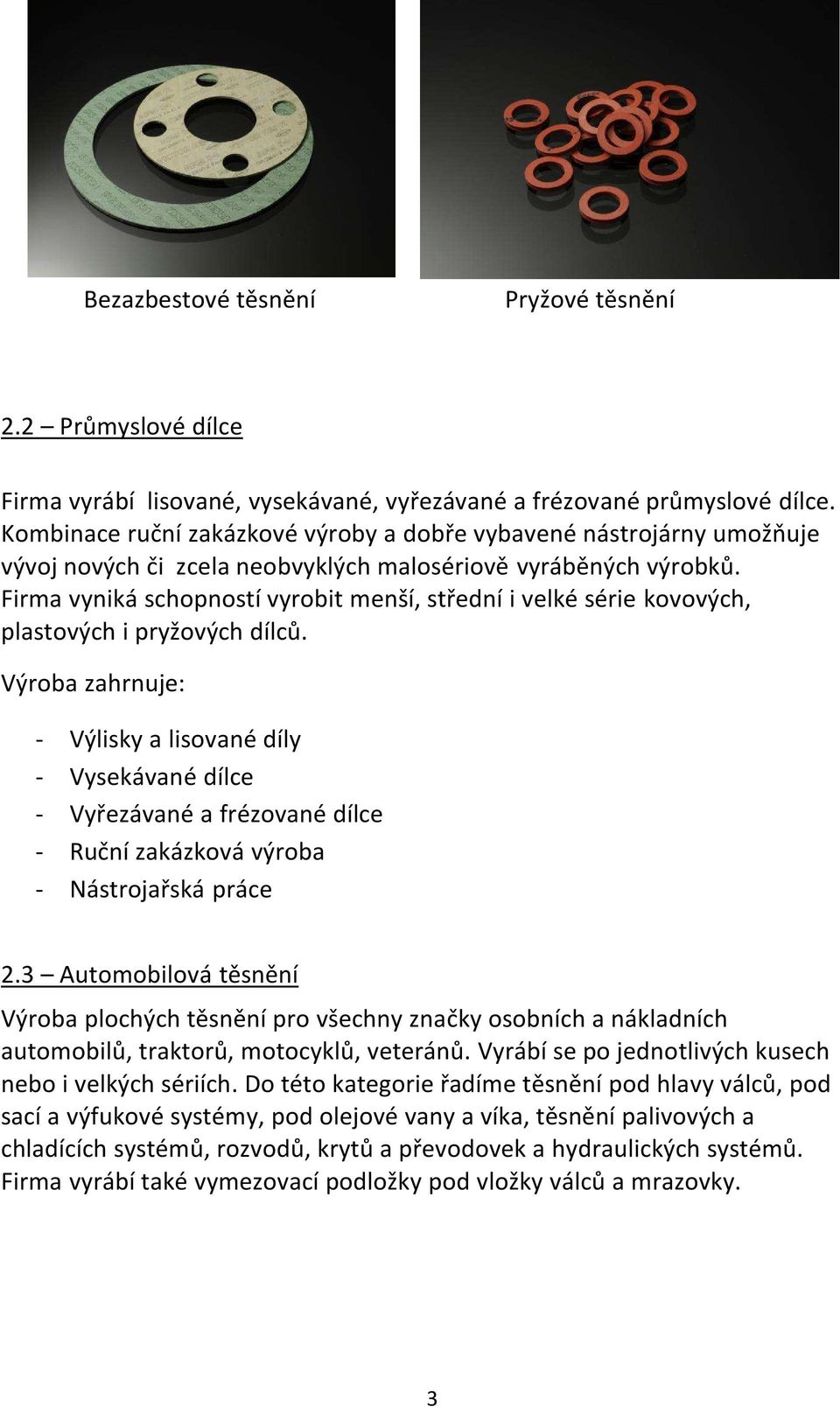 Bezazbestové těsnění

Pryžové těsnění

2.2 – Průmyslové dílce

Firma vyrábí lisované, vysekávané, vyřezávané a frézované průmyslové dílce. Kombinace ruční zakázkové výroby a dobře vybavené nástrojárny umožňuje vývoj nových či zcela neobvyklých malosériově vyráběných výrobků. Firma vyniká schopností vyrobit menší, střední i velké série kovových, plastových i pryžových dílců.

Výroba zahrnuje:

- Výlisky a lisované díly
- Vysekávané dílce
- Vyřezávané a frézované dílce
- Ruční zakázková výroba
- Nástrojařská práce

2.3 – Automobilová těsnění

Výroba plochých těsnění pro všechny značky osobních a nákladních automobilů, traktorů, motocyklů, veteránů. Vyrábí se po jednotlivých kusech nebo i velkých sériích. Do této kategorie řadíme těsnění pod hlavy válců, pod sací a výfukové systémy, pod olejové vany a víka, těsnění palivových a chladících systémů, rozvodů, krytů a převodovek a hydraulických systémů. Firma vyrábí také vymezovací podložky pod vložky válců a mrazovky.

3